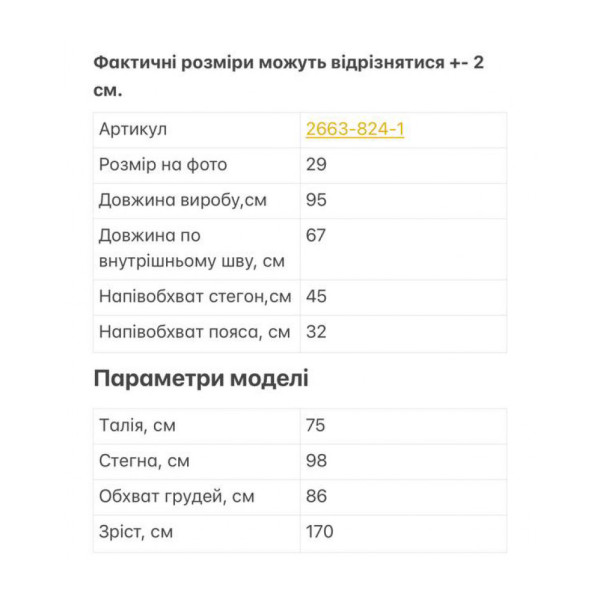 Фактичні розміри можуть відрізнятися +- 2 см.

| Артикул | 2663-824-1 |
|---|---|
| Розмір на фото | 29 |
| Довжина виробу,см | 95 |
| Довжина по внутрішньому шву, см | 67 |
| Напівобхват стегон,см | 45 |
| Напівобхват пояса, см | 32 |

Параметри моделі

| Талія, см | 75 |
|---|---|
| Стегна, см | 98 |
| Обхват грудей, см | 86 |
| Зріст, см | 170 |